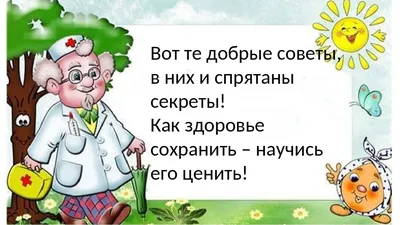 Вот те добрые советы,
в них и спрятаны
секреты!
Как здоровье
сохранить – научись
его ценить!